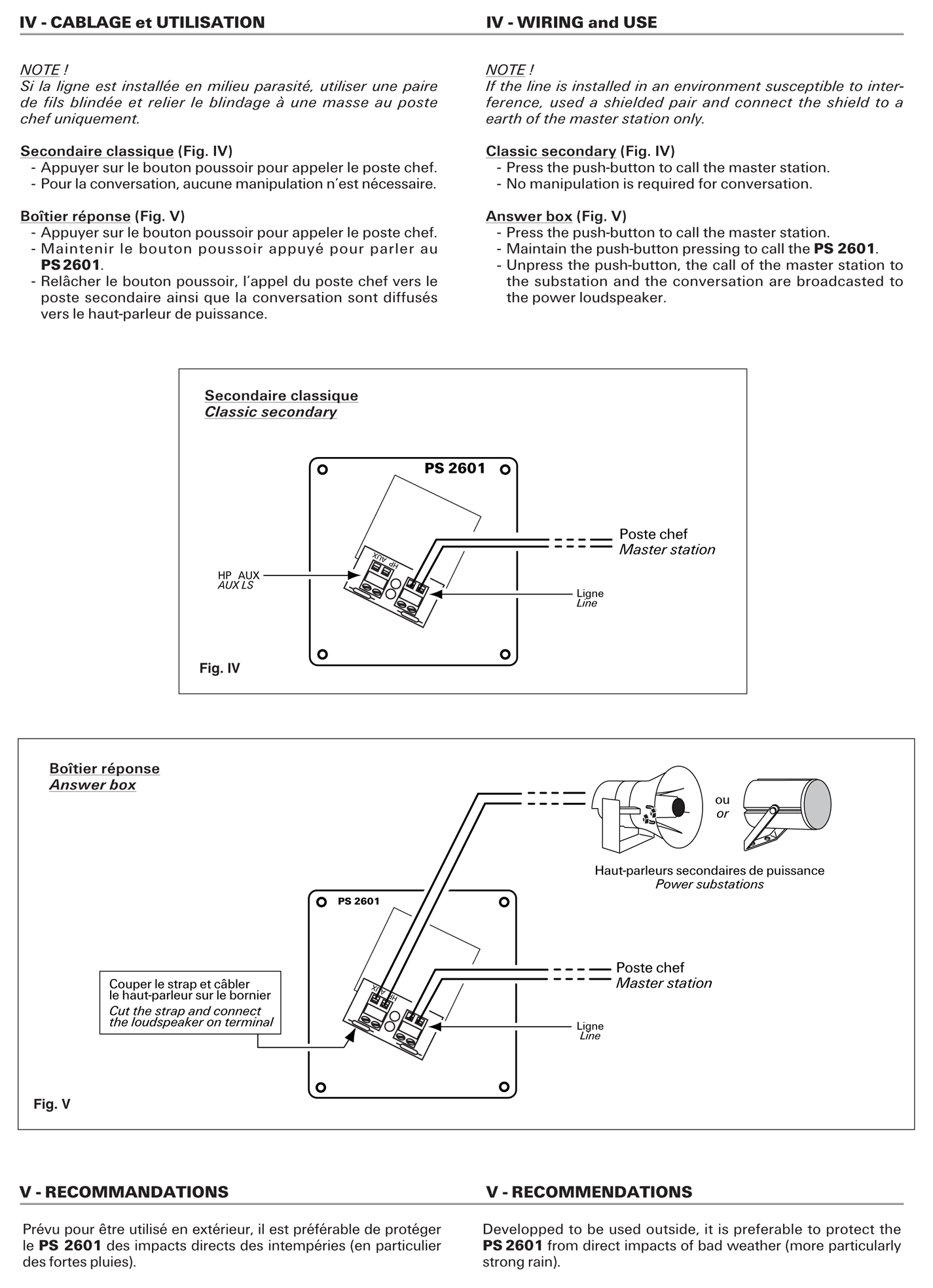 IV - CABLAGE et UTILISATION

NOTE !
Si la ligne est installée en milieu parasité, utiliser une paire de fils blindée et relier le blindage à une masse au poste chef uniquement.

Secondaire classique (Fig. IV)
- Appuyer sur le bouton poussoir pour appeler le poste chef.
- Pour la conversation, aucune manipulation n'est nécessaire.

Boîtier réponse (Fig. V)
- Appuyer sur le bouton poussoir pour appeler le poste chef.
- Maintenir le bouton poussoir appuyé pour parler au PS 2601.
- Relâcher le bouton poussoir, l'appel du poste chef vers le poste secondaire ainsi que la conversation sont diffusés vers le haut-parleur de puissance.

IV - WIRING and USE

NOTE !
If the line is installed in an environment susceptible to interference, used a shielded pair and connect the shield to a earth of the master station only.

Classic secondary (Fig. IV)
- Press the push-button to call the master station.
- No manipulation is required for conversation.

Answer box (Fig. V)
- Press the push-button to call the master station.
- Maintain the push-button pressing to call the PS 2601.
- Unpress the push-button, the call of the master station to the substation and the conversation are broadcasted to the power loudspeaker.

Secondaire classique
Classic secondary

PS 2601
HP AUX
HP AUX
AUX LS
Poste chef
Master station
Ligne
Line
Fig. IV

Boîtier réponse
Answer box

ou
or
Haut-parleurs secondaires de puissance
Power substations
PS 2601
HP AUX
Couper le strap et câbler le haut-parleur sur le bornier
Cut the strap and connect the loudspeaker on terminal
Poste chef
Master station
Ligne
Line
Fig. V

V - RECOMMANDATIONS

Prévu pour être utilisé en extérieur, il est préférable de protéger le PS 2601 des impacts directs des intempéries (en particulier des fortes pluies).

V - RECOMMENDATIONS

Developped to be used outside, it is preferable to protect the PS 2601 from direct impacts of bad weather (more particularly strong rain).